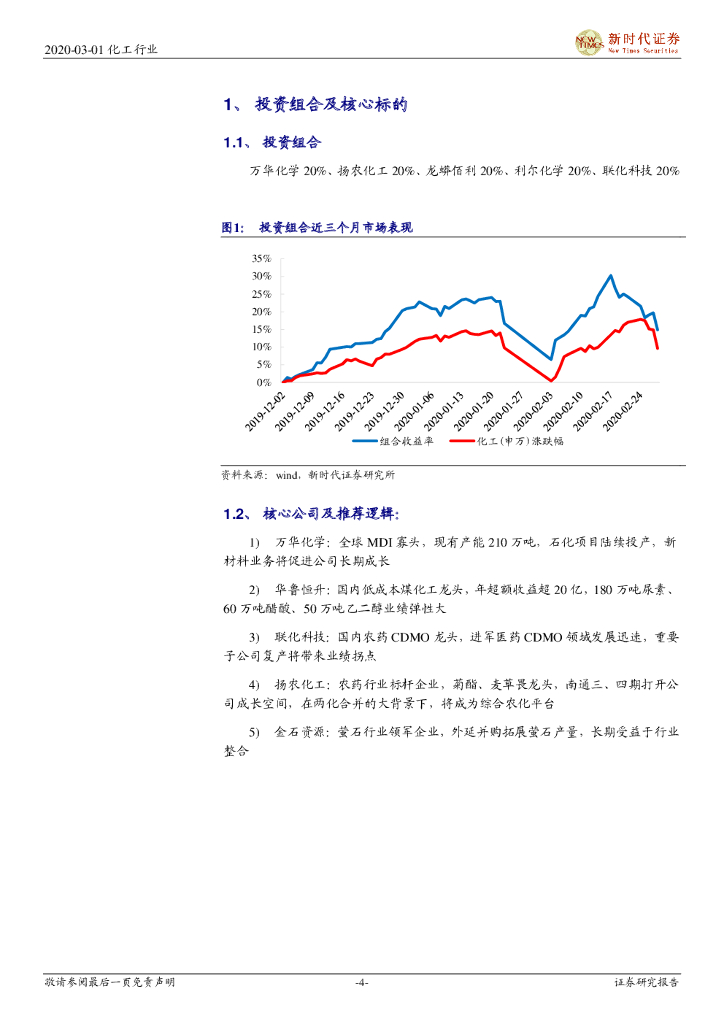 2020-03-01 化工行业

NEW TIMES 新时代证券 New Times Securities

1、 投资组合及核心标的

1.1、 投资组合

万华化学 20%、扬农化工 20%、龙蟒佰利 20%、利尔化学 20%、联化科技 20%

图1： 投资组合近三个月市场表现

35%
30%
25%
20%
15%
10%
5%
0%

2019-12-02
2019-12-09
2019-12-16
2019-12-23
2019-12-30
2020-01-06
2020-01-13
2020-01-20
2020-01-27
2020-02-03
2020-02-10
2020-02-17
2020-02-24

组合收益率　化工(申万)涨跌幅

资料来源：wind，新时代证券研究所

1.2、 核心公司及推荐逻辑：

1) 万华化学：全球 MDI 寡头，现有产能 210 万吨，石化项目陆续投产，新材料业务将促进公司长期成长

2) 华鲁恒升：国内低成本煤化工龙头，年超额收益超 20 亿，180 万吨尿素、60 万吨醋酸、50 万吨乙二醇业绩弹性大

3) 联化科技：国内农药 CDMO 龙头，进军医药 CDMO 领域发展迅速，重要子公司复产将带来业绩拐点

4) 扬农化工：农药行业标杆企业，菊酯、麦草畏龙头，南通三、四期打开公司成长空间，在两化合并的大背景下，将成为综合农化平台

5) 金石资源：萤石行业领军企业，外延并购拓展萤石产量，长期受益于行业整合

敬请参阅最后一页免责声明　-4-　证券研究报告